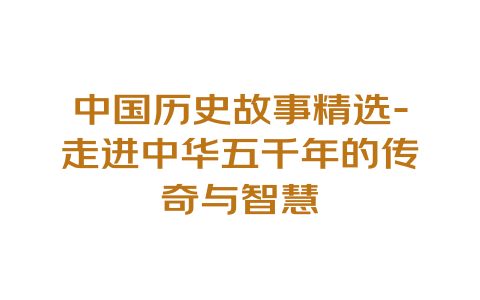 中国历史故事精选-走进中华五千年的传奇与智慧